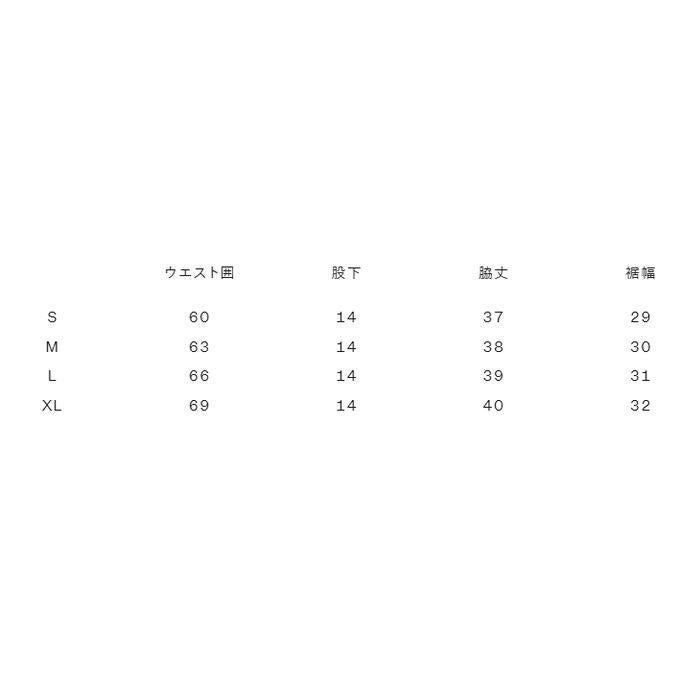 |  | ウエスト囲 | 股下 | 脇丈 | 裾幅 |
|---|---|---|---|---|
| S | 60 | 14 | 37 | 29 |
| M | 63 | 14 | 38 | 30 |
| L | 66 | 14 | 39 | 31 |
| XL | 69 | 14 | 40 | 32 |